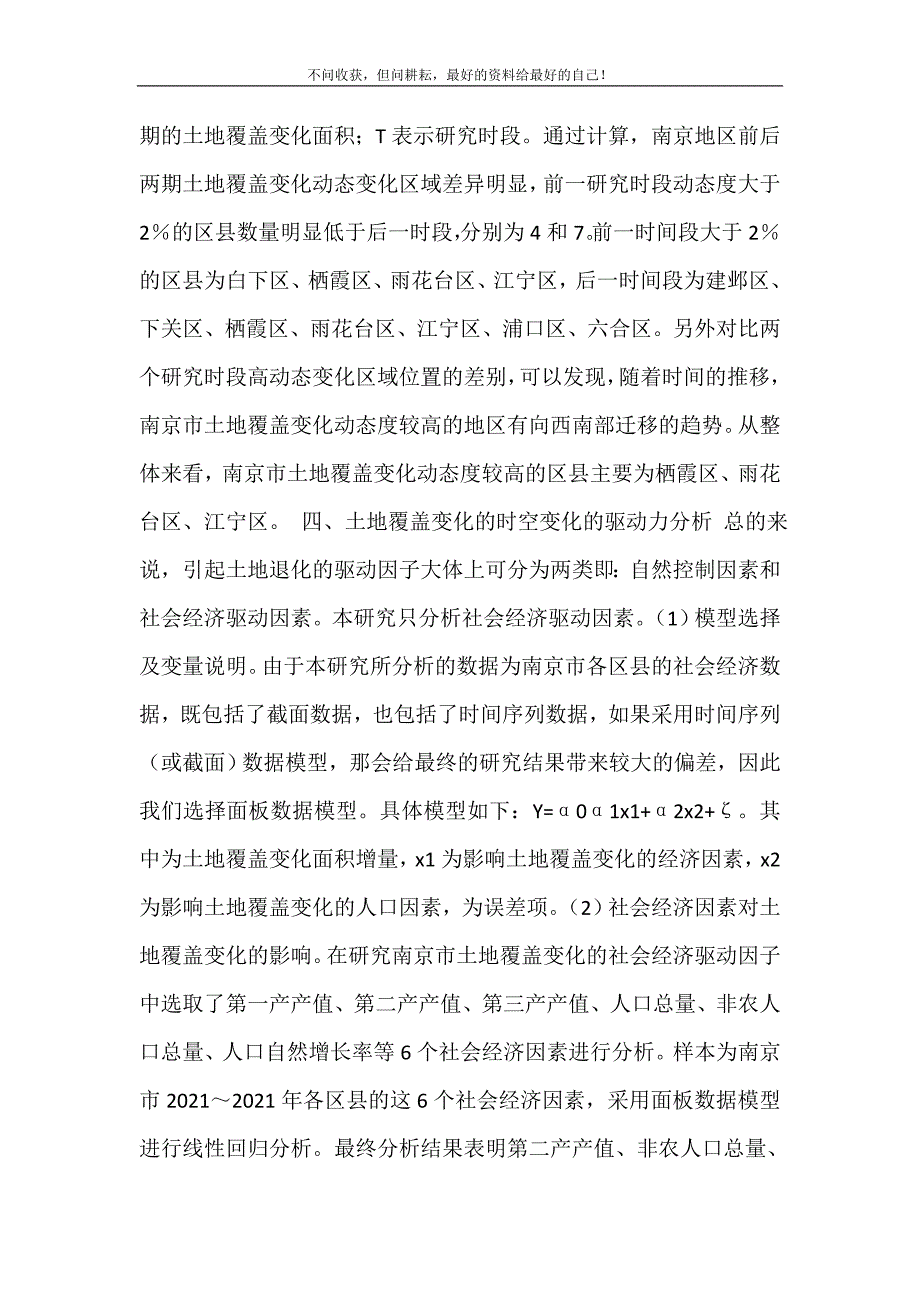 不问收获，但问耕耘，最好的资料给最好的自己！

期的土地覆盖变化面积；T 表示研究时段。通过计算，南京地区前后两期土地覆盖变化动态变化区域差异明显，前一研究时段动态度大于 2％的区县数量明显低于后一时段，分别为 4 和 7。前一时间段大于 2％的区县为白下区、栖霞区、雨花台区、江宁区，后一时间段为建邺区、下关区、栖霞区、雨花台区、江宁区、浦口区、六合区。另外对比两个研究时段高动态变化区域位置的差别，可以发现，随着时间的推移，南京市土地覆盖变化动态度较高的地区有向西南部迁移的趋势。从整体来看，南京市土地覆盖变化动态度较高的区县主要为栖霞区、雨花台区、江宁区。 四、土地覆盖变化的时空变化的驱动力分析 总的来说，引起土地退化的驱动因子大体上可分为两类即：自然控制因素和社会经济驱动因素。本研究只分析社会经济驱动因素。（1）模型选择及变量说明。由于本研究所分析的数据为南京市各区县的社会经济数据，既包括了截面数据，也包括了时间序列数据，如果采用时间序列（或截面）数据模型，那会给最终的研究结果带来较大的偏差，因此我们选择面板数据模型。具体模型如下：Y=α0α1x1+α2x2+ζ。其中为土地覆盖变化面积增量，x1 为影响土地覆盖变化的经济因素，x2 为影响土地覆盖变化的人口因素，为误差项。（2）社会经济因素对土地覆盖变化的影响。在研究南京市土地覆盖变化的社会经济驱动因子中选取了第一产产值、第二产产值、第三产产值、人口总量、非农人口总量、人口自然增长率等 6 个社会经济因素进行分析。样本为南京市 2021～2021 年各区县的这 6 个社会经济因素，采用面板数据模型进行线性回归分析。最终分析结果表明第二产产值、非农人口总量、